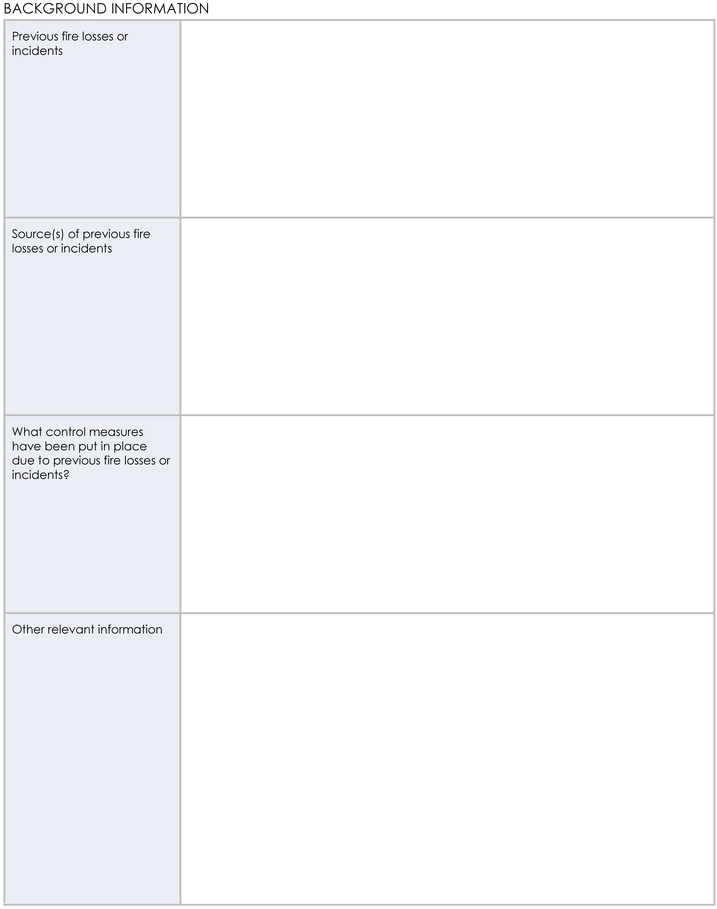 BACKGROUND INFORMATION

| | |
|---|---|
| Previous fire losses or incidents | |
| Source(s) of previous fire losses or incidents | |
| What control measures have been put in place due to previous fire losses or incidents? | |
| Other relevant information | |